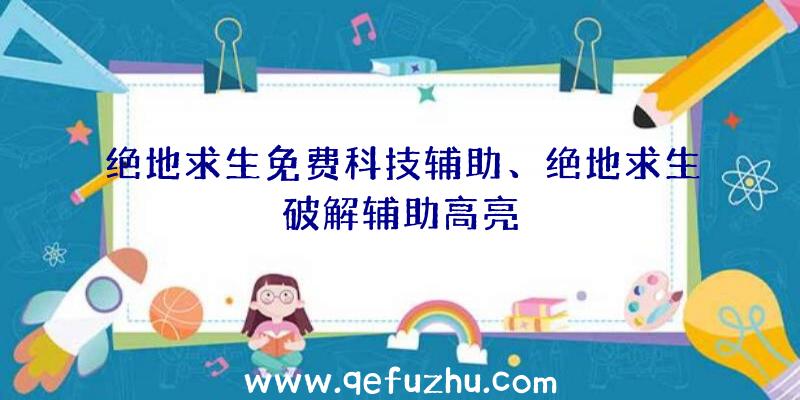 绝地求生免费科技辅助、绝地求生破解辅助高亮

www.qefuzhu.com